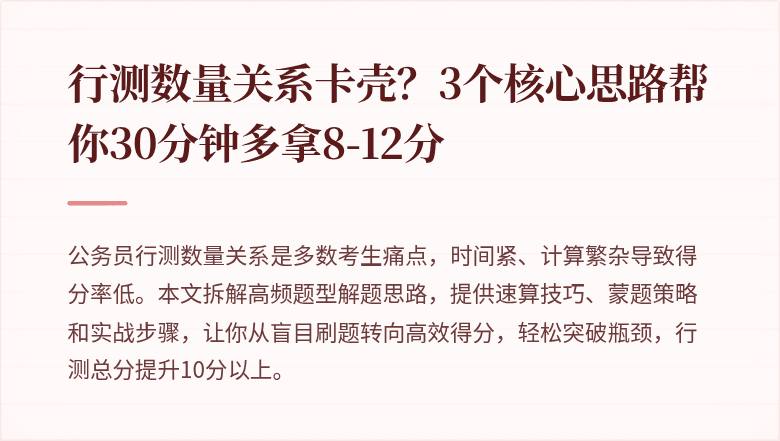 行测数量关系卡壳？3个核心思路帮你30分钟多拿8-12分

公务员行测数量关系是多数考生痛点，时间紧、计算繁杂导致得分率低。本文拆解高频题型解题思路，提供速算技巧、蒙题策略和实战步骤，让你从盲目刷题转向高效得分，轻松突破瓶颈，行测总分提升10分以上。